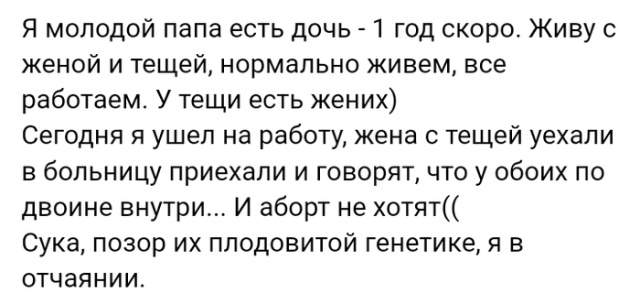 Я молодой папа есть дочь - 1 год скоро. Живу с женой и тещей, нормально живем, все работаем. У тещи есть жених)
Сегодня я ушел на работу, жена с тещей уехали в больницу приехали и говорят, что у обоих по двоине внутри... И аборт не хотят((
Сука, позор их плодовитой генетике, я в отчаянии.